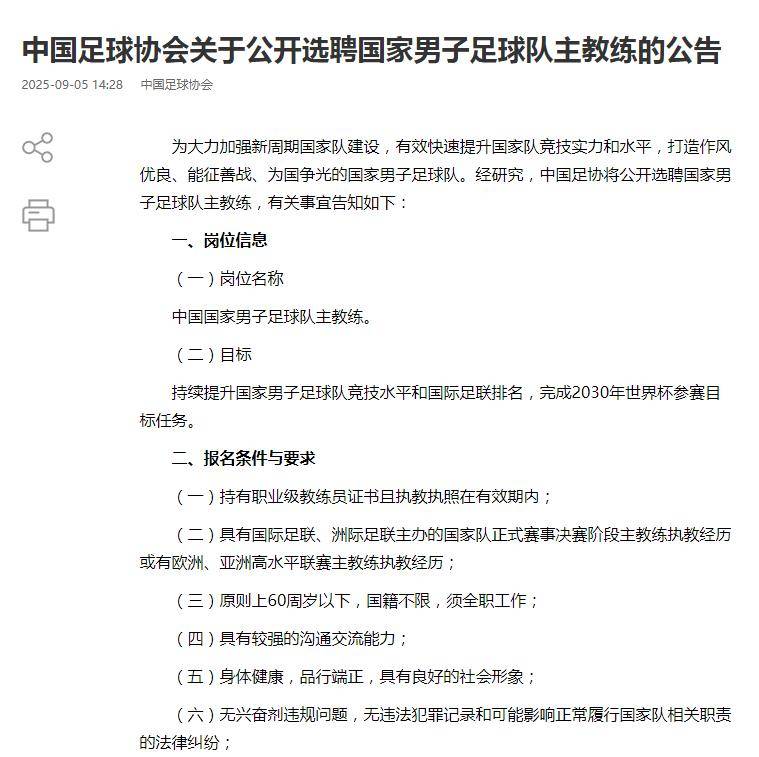 中国足球协会关于公开选聘国家男子足球队主教练的公告

2025-09-05 14:28 中国足球协会

为大力加强新周期国家队建设，有效快速提升国家队竞技实力和水平，打造作风优良、能征善战、为国争光的国家男子足球队。经研究，中国足协将公开选聘国家男子足球队主教练，有关事宜告知如下：

一、岗位信息

（一）岗位名称

中国国家男子足球队主教练。

（二）目标

持续提升国家男子足球队竞技水平和国际足联排名，完成2030年世界杯参赛目标任务。

二、报名条件与要求

（一）持有职业级教练员证书且执教执照在有效期内；

（二）具有国际足联、洲际足联主办的国家队正式赛事决赛阶段主教练执教经历或有欧洲、亚洲高水平联赛主教练执教经历；

（三）原则上60周岁以下，国籍不限，须全职工作；

（四）具有较强的沟通交流能力；

（五）身体健康，品行端正，具有良好的社会形象；

（六）无兴奋剂违规问题，无违法犯罪记录和可能影响正常履行国家队相关职责的法律纠纷；